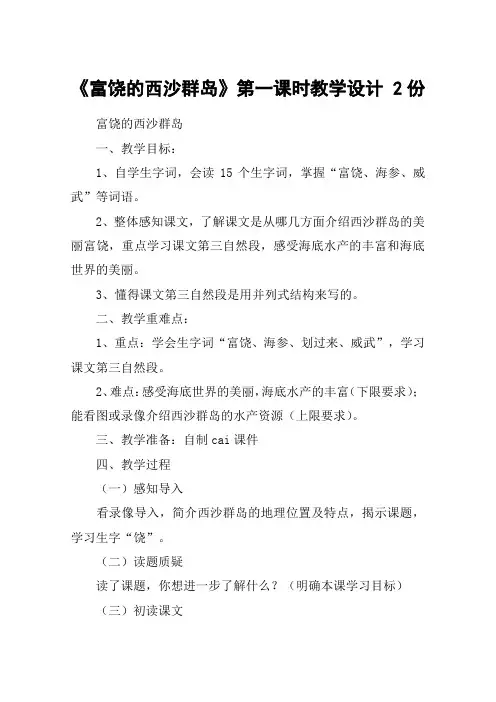 《富饶的西沙群岛》第一课时教学设计 2份

富饶的西沙群岛

一、教学目标：

1、自学生字词，会读 15 个生字词，掌握“富饶、海参、威武”等词语。

2、整体感知课文，了解课文是从哪几方面介绍西沙群岛的美丽富饶，重点学习课文第三自然段，感受海底水产的丰富和海底世界的美丽。

3、懂得课文第三自然段是用并列式结构来写的。

二、教学重难点：

1、重点：学会生字词“富饶、海参、划过来、威武”，学习课文第三自然段。

2、难点：感受海底世界的美丽，海底水产的丰富（下限要求）；能看图或录像介绍西沙群岛的水产资源（上限要求）。

三、教学准备：自制 cai 课件

四、教学过程

（一）感知导入

看录像导入，简介西沙群岛的地理位置及特点，揭示课题，学习生字“饶”。

（二）读题质疑

读了课题，你想进一步了解什么？（明确本课学习目标）

（三）初读课文